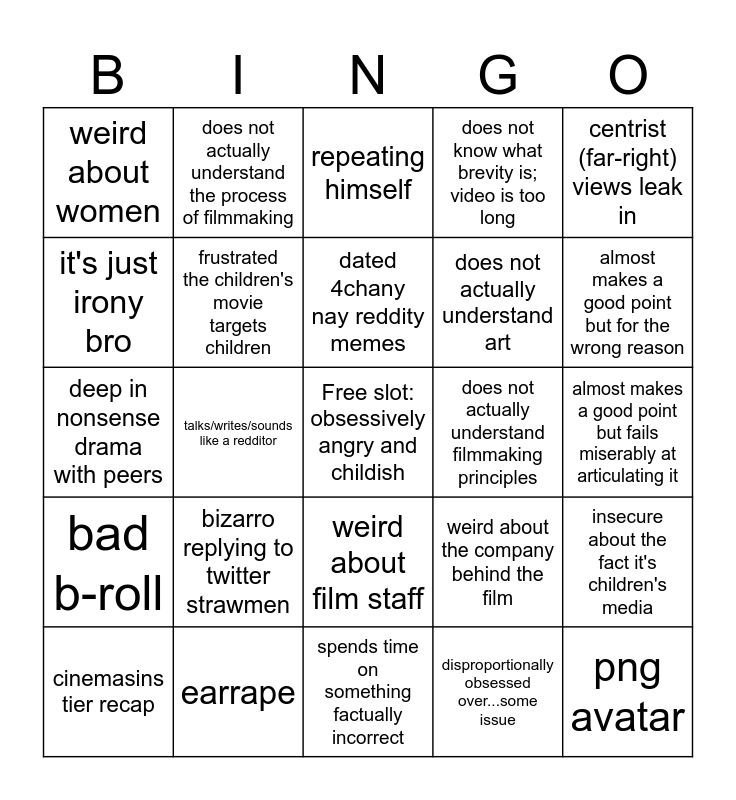 | B | I | N | G | O |
|---|---|---|---|---|
| weird about women | does not actually understand the process of filmmaking | repeating himself | does not know what brevity is; video is too long | centrist (far-right) views leak in |
| it's just irony bro | frustrated the children's movie targets children | dated 4chany nay reddity memes | does not actually understand art | almost makes a good point but for the wrong reason |
| deep in nonsense drama with peers | talks/writes/sounds like a redditor | Free slot: obsessively angry and childish | does not actually understand filmmaking principles | almost makes a good point but fails miserably at articulating it |
| bad b-roll | bizarro replying to twitter strawmen | weird about film staff | weird about the company behind the film | insecure about the fact it's children's media |
| cinemasins tier recap | earrape | spends time on something factually incorrect | disproportionally obsessed over...some issue | png avatar |